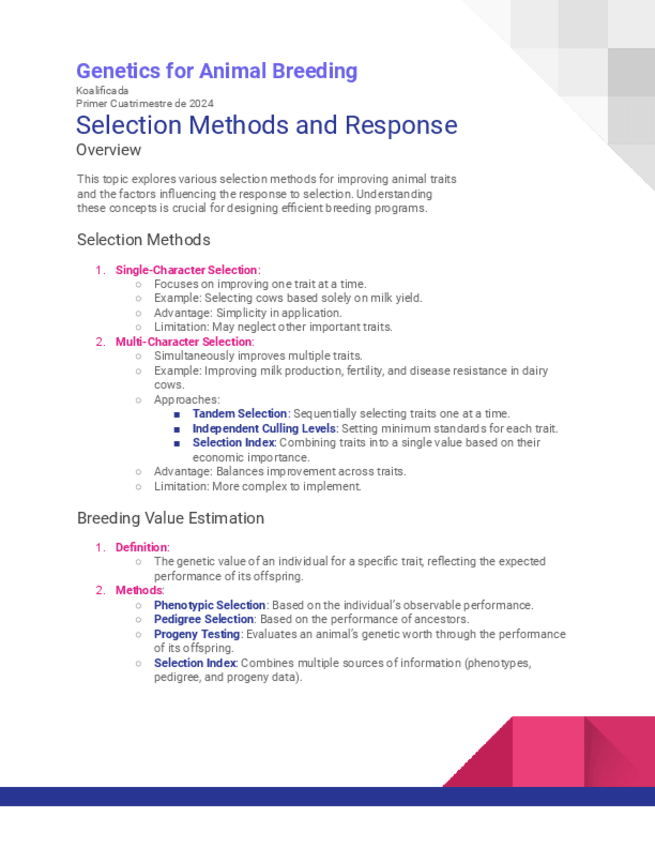 Genetics for Animal Breeding
Koalificada
Primer Cuatrimestre de 2024

Selection Methods and Response
Overview

This topic explores various selection methods for improving animal traits and the factors influencing the response to selection. Understanding these concepts is crucial for designing efficient breeding programs.

Selection Methods

1. Single-Character Selection:
   ○ Focuses on improving one trait at a time.
   ○ Example: Selecting cows based solely on milk yield.
   ○ Advantage: Simplicity in application.
   ○ Limitation: May neglect other important traits.
2. Multi-Character Selection:
   ○ Simultaneously improves multiple traits.
   ○ Example: Improving milk production, fertility, and disease resistance in dairy cows.
   ○ Approaches:
      ■ Tandem Selection: Sequentially selecting traits one at a time.
      ■ Independent Culling Levels: Setting minimum standards for each trait.
      ■ Selection Index: Combining traits into a single value based on their economic importance.
   ○ Advantage: Balances improvement across traits.
   ○ Limitation: More complex to implement.

Breeding Value Estimation

1. Definition:
   ○ The genetic value of an individual for a specific trait, reflecting the expected performance of its offspring.
2. Methods:
   ○ Phenotypic Selection: Based on the individual's observable performance.
   ○ Pedigree Selection: Based on the performance of ancestors.
   ○ Progeny Testing: Evaluates an animal's genetic worth through the performance of its offspring.
   ○ Selection Index: Combines multiple sources of information (phenotypes, pedigree, and progeny data).